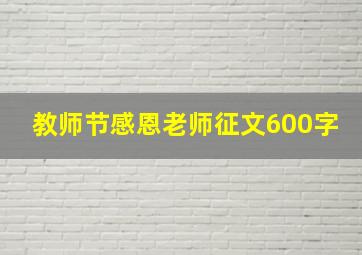 教师节感恩老师征文600字